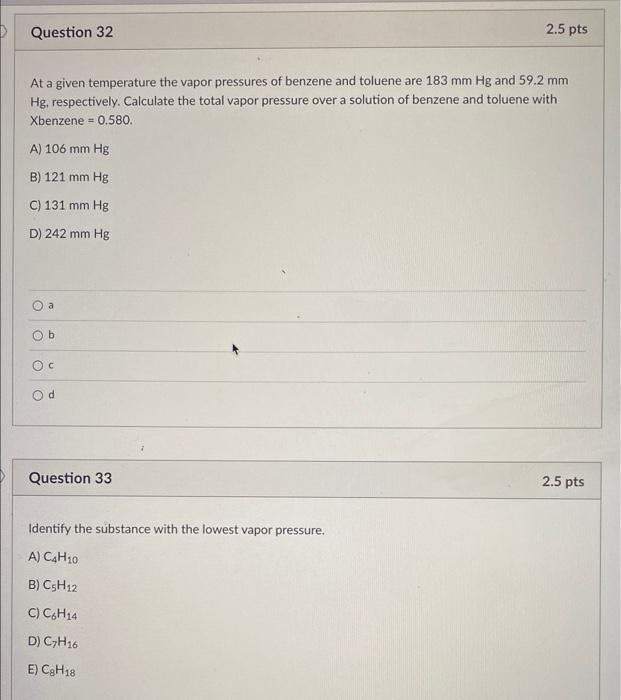 Question 32

2.5 pts

At a given temperature the vapor pressures of benzene and toluene are 183 mm Hg and 59.2 mm Hg, respectively. Calculate the total vapor pressure over a solution of benzene and toluene with Xbenzene = 0.580.

A) 106 mm Hg

B) 121 mm Hg

C) 131 mm Hg

D) 242 mm Hg

a

b

c

d

Question 33

2.5 pts

Identify the substance with the lowest vapor pressure.

A) $C_4H_{10}$

B) $C_5H_{12}$

C) $C_6H_{14}$

D) $C_7H_{16}$

E) $C_8H_{18}$